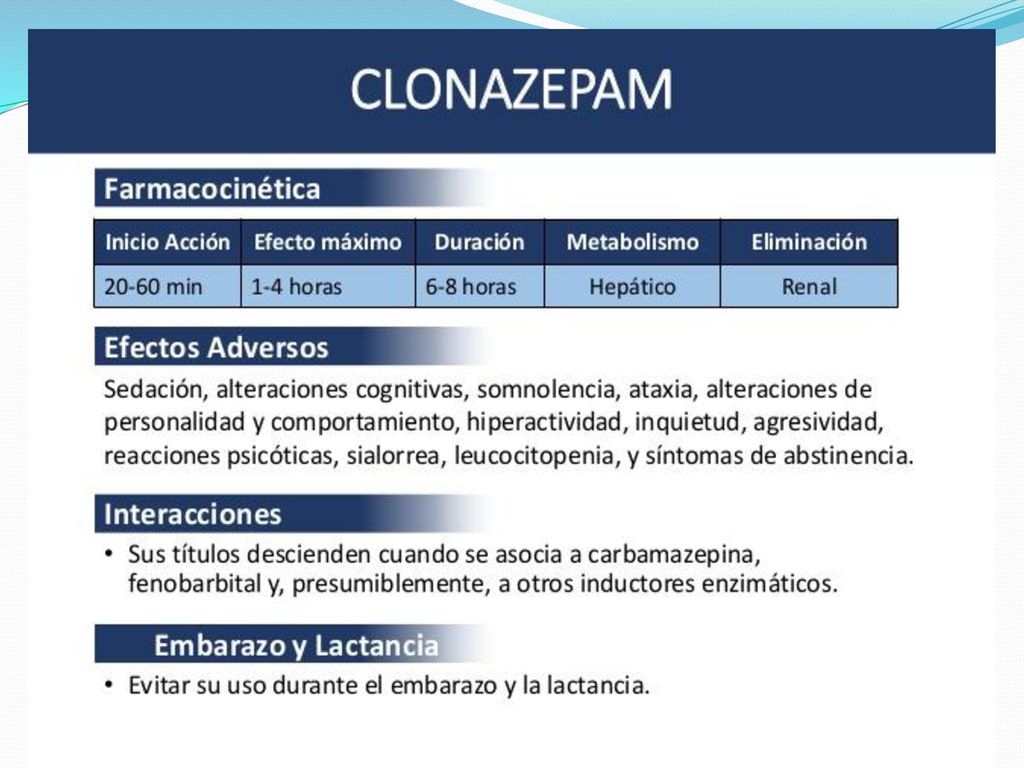 CLONAZEPAM

Farmacocinética

| Inicio Acción | Efecto máximo | Duración | Metabolismo | Eliminación |
|---|---|---|---|---|
| 20-60 min | 1-4 horas | 6-8 horas | Hepático | Renal |

Efectos Adversos

Sedación, alteraciones cognitivas, somnolencia, ataxia, alteraciones de personalidad y comportamiento, hiperactividad, inquietud, agresividad, reacciones psicóticas, sialorrea, leucocitopenia, y síntomas de abstinencia.

Interacciones

• Sus títulos descienden cuando se asocia a carbamazepina, fenobarbital y, presumiblemente, a otros inductores enzimáticos.

Embarazo y Lactancia

• Evitar su uso durante el embarazo y la lactancia.